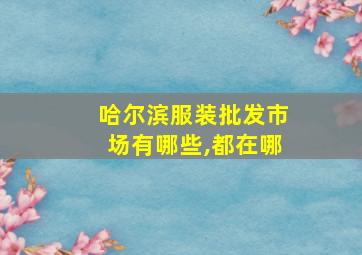 哈尔滨服装批发市场有哪些,都在哪